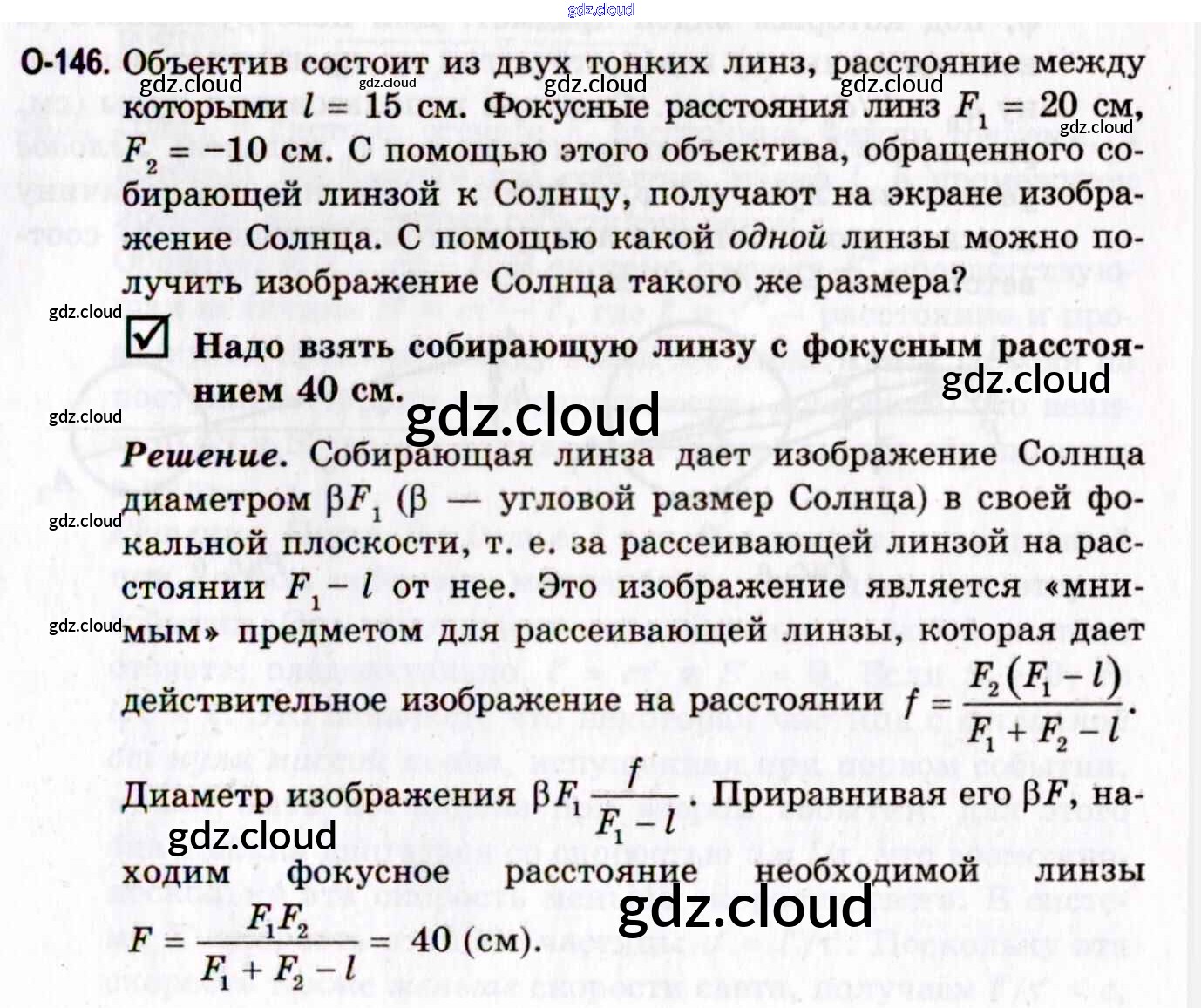 О-146. Объектив состоит из двух тонких линз, расстояние между которыми $l = 15$ см. Фокусные расстояния линз $F_1 = 20$ см, $F_2 = -10$ см. С помощью этого объектива, обращенного собирающей линзой к Солнцу, получают на экране изображение Солнца. С помощью какой одной линзы можно получить изображение Солнца такого же размера?

☑ Надо взять собирающую линзу с фокусным расстоянием 40 см.

Решение. Собирающая линза дает изображение Солнца диаметром $\beta F_1$ ($\beta$ — угловой размер Солнца) в своей фокальной плоскости, т. е. за рассеивающей линзой на расстоянии $F_1 - l$ от нее. Это изображение является «мнимым» предметом для рассеивающей линзы, которая дает действительное изображение на расстоянии $f = \frac{F_2(F_1 - l)}{F_1 + F_2 - l}$.

Диаметр изображения $\beta F_1 \frac{f}{F_1 - l}$. Приравнивая его $\beta F$, находим фокусное расстояние необходимой линзы $F = \frac{F_1 F_2}{F_1 + F_2 - l} = 40$ (см).

gdz.cloud